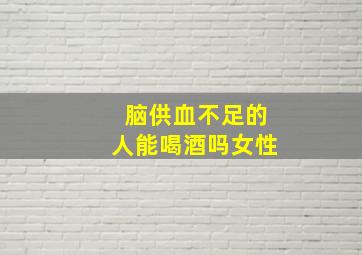 脑供血不足的
人能喝酒吗女性